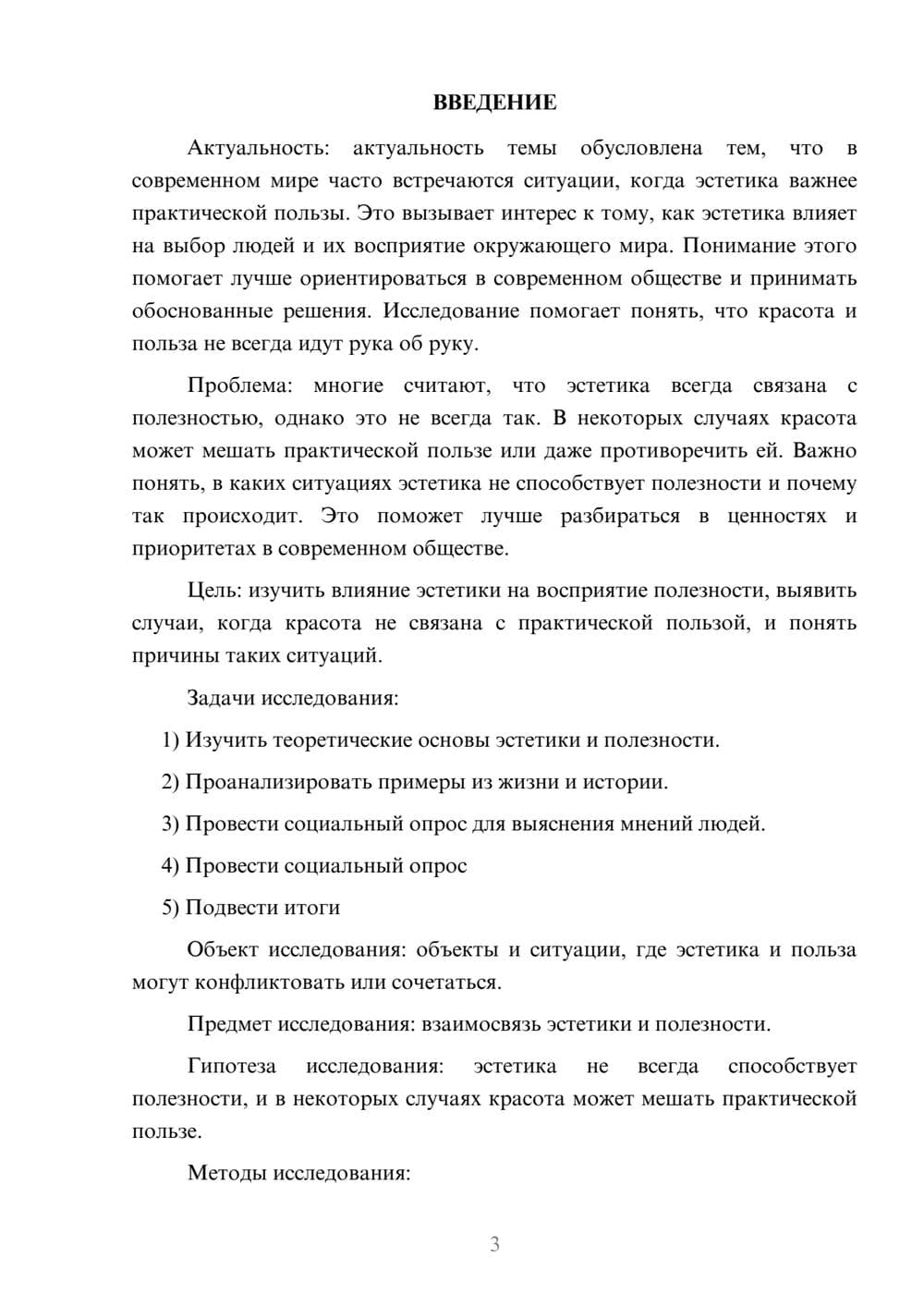 ВВЕДЕНИЕ

Актуальность: актуальность темы обусловлена тем, что в современном мире часто встречаются ситуации, когда эстетика важнее практической пользы. Это вызывает интерес к тому, как эстетика влияет на выбор людей и их восприятие окружающего мира. Понимание этого помогает лучше ориентироваться в современном обществе и принимать обоснованные решения. Исследование помогает понять, что красота и польза не всегда идут рука об руку.

Проблема: многие считают, что эстетика всегда связана с полезностью, однако это не всегда так. В некоторых случаях красота может мешать практической пользе или даже противоречить ей. Важно понять, в каких ситуациях эстетика не способствует полезности и почему так происходит. Это поможет лучше разбираться в ценностях и приоритетах в современном обществе.

Цель: изучить влияние эстетики на восприятие полезности, выявить случаи, когда красота не связана с практической пользой, и понять причины таких ситуаций.

Задачи исследования:

1) Изучить теоретические основы эстетики и полезности.

2) Проанализировать примеры из жизни и истории.

3) Провести социальный опрос для выяснения мнений людей.

4) Провести социальный опрос

5) Подвести итоги

Объект исследования: объекты и ситуации, где эстетика и польза могут конфликтовать или сочетаться.

Предмет исследования: взаимосвязь эстетики и полезности.

Гипотеза исследования: эстетика не всегда способствует полезности, и в некоторых случаях красота может мешать практической пользе.

Методы исследования:

3